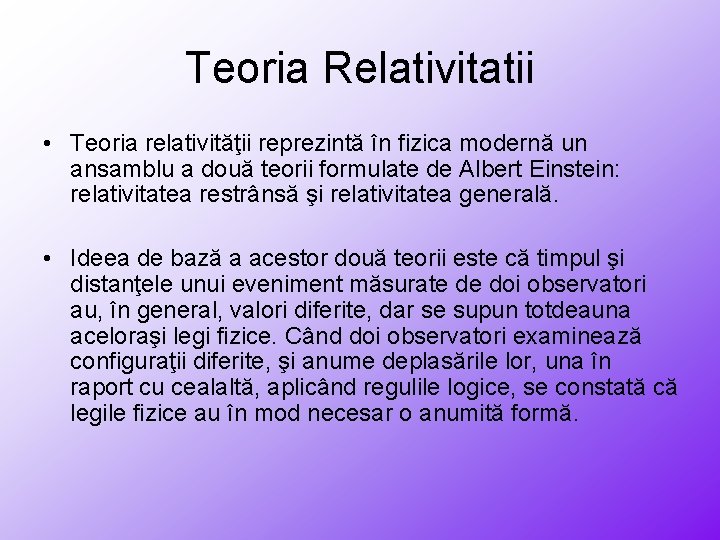 Teoria Relativitatii

• Teoria relativităţii reprezintă în fizica modernă un ansamblu a două teorii formulate de Albert Einstein: relativitatea restrânsă şi relativitatea generală.

• Ideea de bază a acestor două teorii este că timpul şi distanţele unui eveniment măsurate de doi observatori au, în general, valori diferite, dar se supun totdeauna aceloraşi legi fizice. Când doi observatori examinează configuraţii diferite, şi anume deplasările lor, una în raport cu cealaltă, aplicând regulile logice, se constată că legile fizice au în mod necesar o anumită formă.